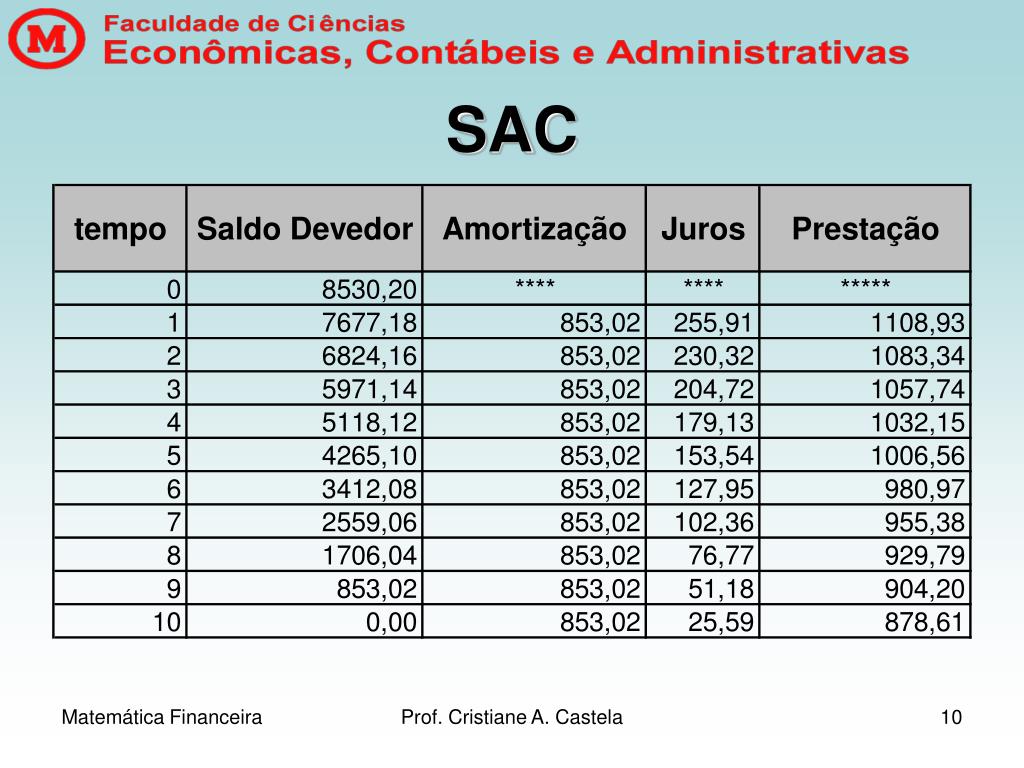 M Faculdade de Ciências
Econômicas, Contábeis e Administrativas

SAC

| tempo | Saldo Devedor | Amortização | Juros | Prestação |
|---|---|---|---|---|
| 0 | 8530,20 | **** | **** | ***** |
| 1 | 7677,18 | 853,02 | 255,91 | 1108,93 |
| 2 | 6824,16 | 853,02 | 230,32 | 1083,34 |
| 3 | 5971,14 | 853,02 | 204,72 | 1057,74 |
| 4 | 5118,12 | 853,02 | 179,13 | 1032,15 |
| 5 | 4265,10 | 853,02 | 153,54 | 1006,56 |
| 6 | 3412,08 | 853,02 | 127,95 | 980,97 |
| 7 | 2559,06 | 853,02 | 102,36 | 955,38 |
| 8 | 1706,04 | 853,02 | 76,77 | 929,79 |
| 9 | 853,02 | 853,02 | 51,18 | 904,20 |
| 10 | 0,00 | 853,02 | 25,59 | 878,61 |

Matemática Financeira Prof. Cristiane A. Castela 10